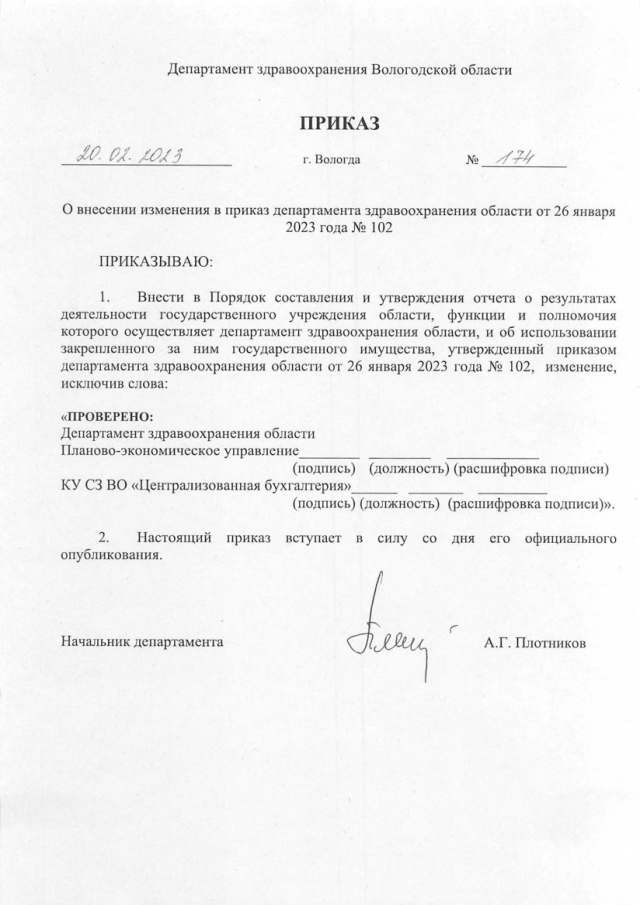 Департамент здравоохранения Вологодской области

ПРИКАЗ

20.02.2023 г. Вологда № 174

О внесении изменения в приказ департамента здравоохранения области от 26 января 2023 года № 102

ПРИКАЗЫВАЮ:

1. Внести в Порядок составления и утверждения отчета о результатах деятельности государственного учреждения области, функции и полномочия которого осуществляет департамент здравоохранения области, и об использовании закрепленного за ним государственного имущества, утвержденный приказом департамента здравоохранения области от 26 января 2023 года № 102, изменение, исключив слова:

«ПРОВЕРЕНО:
Департамент здравоохранения области
Планово-экономическое управление________ ________ ____________
(подпись) (должность) (расшифровка подписи)
КУ СЗ ВО «Централизованная бухгалтерия»______ _______ _________
(подпись) (должность) (расшифровка подписи)».

2. Настоящий приказ вступает в силу со дня его официального опубликования.

Начальник департамента А.Г. Плотников